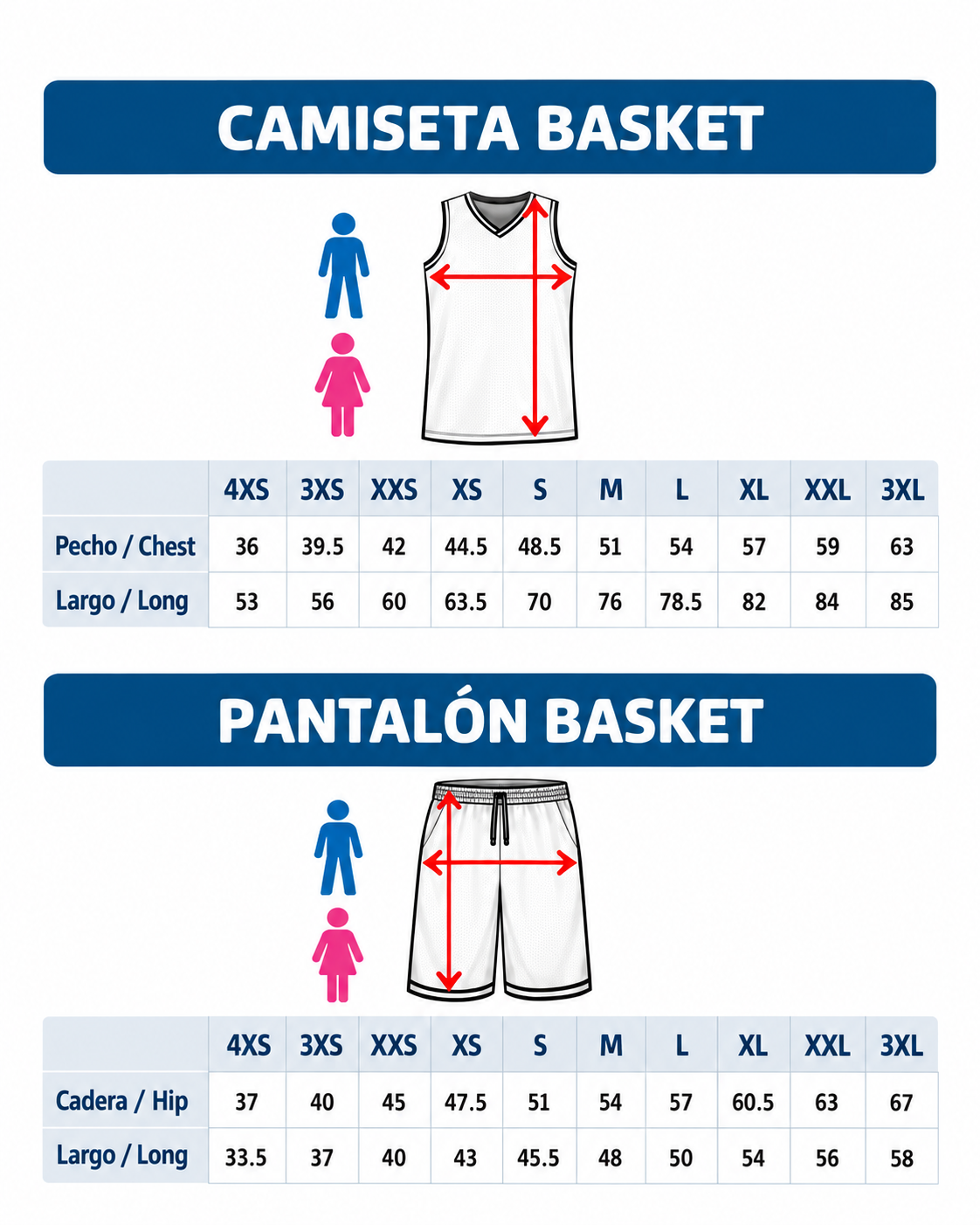 CAMISETA BASKET

| | 4XS | 3XS | XXS | XS | S | M | L | XL | XXL | 3XL |
|---|---|---|---|---|---|---|---|---|---|---|
| Pecho / Chest | 36 | 39.5 | 42 | 44.5 | 48.5 | 51 | 54 | 57 | 59 | 63 |
| Largo / Long | 53 | 56 | 60 | 63.5 | 70 | 76 | 78.5 | 82 | 84 | 85 |

PANTALÓN BASKET

| | 4XS | 3XS | XXS | XS | S | M | L | XL | XXL | 3XL |
|---|---|---|---|---|---|---|---|---|---|---|
| Cadera / Hip | 37 | 40 | 45 | 47.5 | 51 | 54 | 57 | 60.5 | 63 | 67 |
| Largo / Long | 33.5 | 37 | 40 | 43 | 45.5 | 48 | 50 | 54 | 56 | 58 |